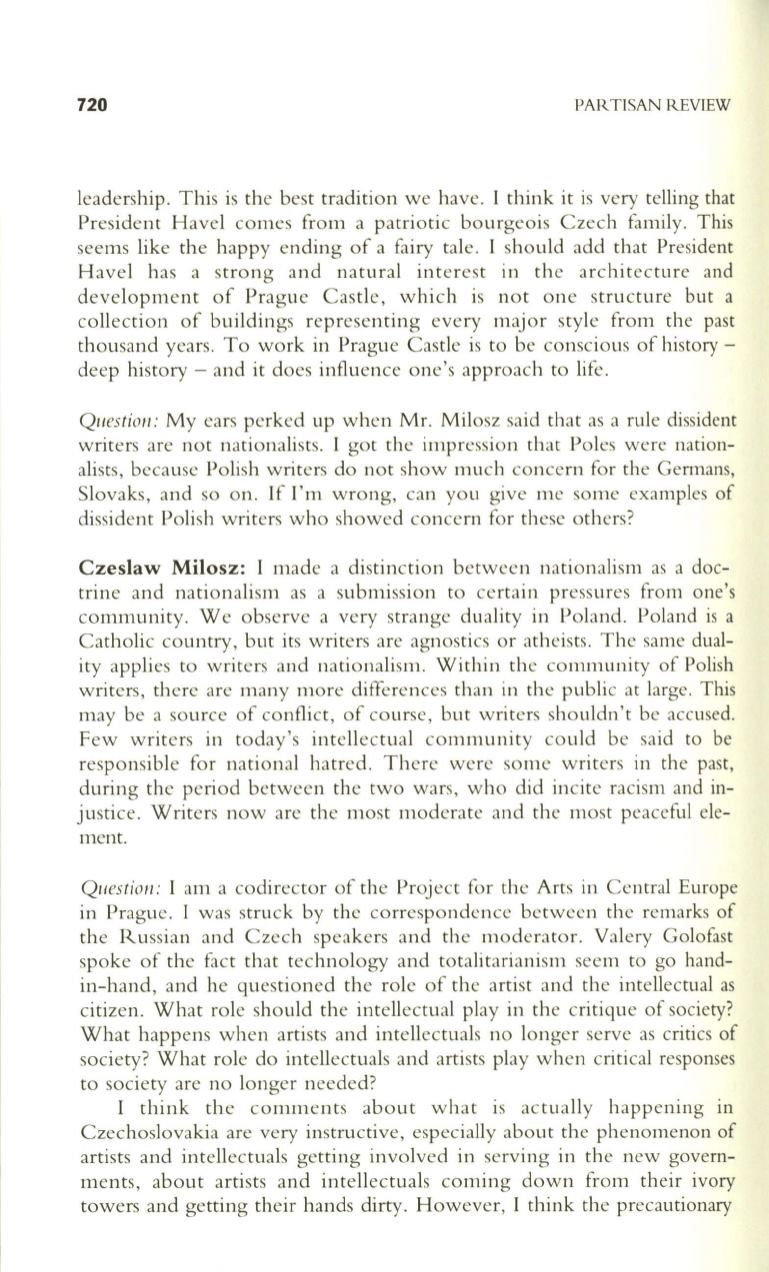 720 PARTISAN REVIEW

leadership. This is the best tradition we have. I think it is very telling that President Havel comes from a patriotic bourgeois Czech family. This seems like the happy ending of a fairy tale. I should add that President Havel has a strong and natural interest in the architecture and development of Prague Castle, which is not one structure but a collection of buildings representing every major style from the past thousand years. To work in Prague Castle is to be conscious of history – deep history – and it does influence one's approach to life.

Question: My ears perked up when Mr. Milosz said that as a rule dissident writers are not nationalists. I got the impression that Poles were nationalists, because Polish writers do not show much concern for the Germans, Slovaks, and so on. If I'm wrong, can you give me some examples of dissident Polish writers who showed concern for these others?

Czeslaw Milosz: I made a distinction between nationalism as a doctrine and nationalism as a submission to certain pressures from one's community. We observe a very strange duality in Poland. Poland is a Catholic country, but its writers are agnostics or atheists. The same duality applies to writers and nationalism. Within the community of Polish writers, there are many more differences than in the public at large. This may be a source of conflict, of course, but writers shouldn't be accused. Few writers in today's intellectual community could be said to be responsible for national hatred. There were some writers in the past, during the period between the two wars, who did incite racism and injustice. Writers now are the most moderate and the most peaceful element.

Question: I am a codirector of the Project for the Arts in Central Europe in Prague. I was struck by the correspondence between the remarks of the Russian and Czech speakers and the moderator. Valery Golofast spoke of the fact that technology and totalitarianism seem to go hand-in-hand, and he questioned the role of the artist and the intellectual as citizen. What role should the intellectual play in the critique of society? What happens when artists and intellectuals no longer serve as critics of society? What role do intellectuals and artists play when critical responses to society are no longer needed?

I think the comments about what is actually happening in Czechoslovakia are very instructive, especially about the phenomenon of artists and intellectuals getting involved in serving in the new governments, about artists and intellectuals coming down from their ivory towers and getting their hands dirty. However, I think the precautionary